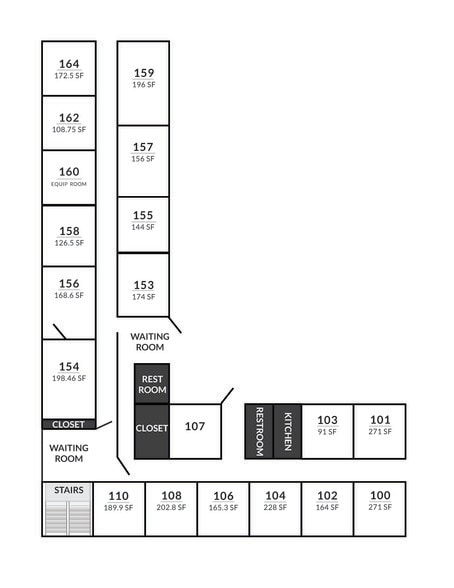 164
172.5 SF

162
108.75 SF

160
EQUIP ROOM

158
126.5 SF

156
168.6 SF

154
198.46 SF

CLOSET

WAITING ROOM

159
196 SF

157
156 SF

155
144 SF

153
174 SF

WAITING ROOM

REST ROOM

CLOSET

107

RESTROOM

KITCHEN

103
91 SF

101
271 SF

STAIRS

110
189.9 SF

108
202.8 SF

106
165.3 SF

104
228 SF

102
164 SF

100
271 SF